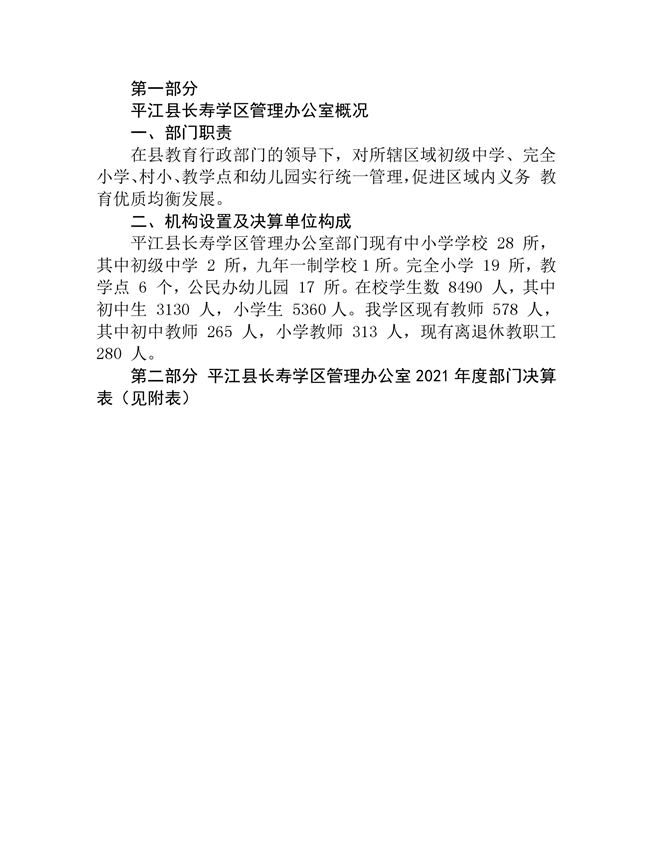 第一部分

平江县长寿学区管理办公室概况

一、部门职责

在县教育行政部门的领导下，对所辖区域初级中学、完全小学、村小、教学点和幼儿园实行统一管理，促进区域内义务 教育优质均衡发展。

二、机构设置及决算单位构成

平江县长寿学区管理办公室部门现有中小学学校 28 所，其中初级中学 2 所，九年一制学校 1 所。完全小学 19 所，教学点 6 个，公民办幼儿园 17 所。在校学生数 8490 人，其中初中生 3130 人，小学生 5360 人。我学区现有教师 578 人，其中初中教师 265 人，小学教师 313 人，现有离退休教职工 280 人。

第二部分 平江县长寿学区管理办公室 2021 年度部门决算表（见附表）